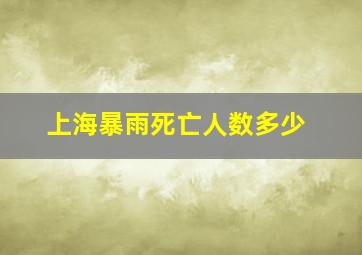 上海暴雨死亡人数多少